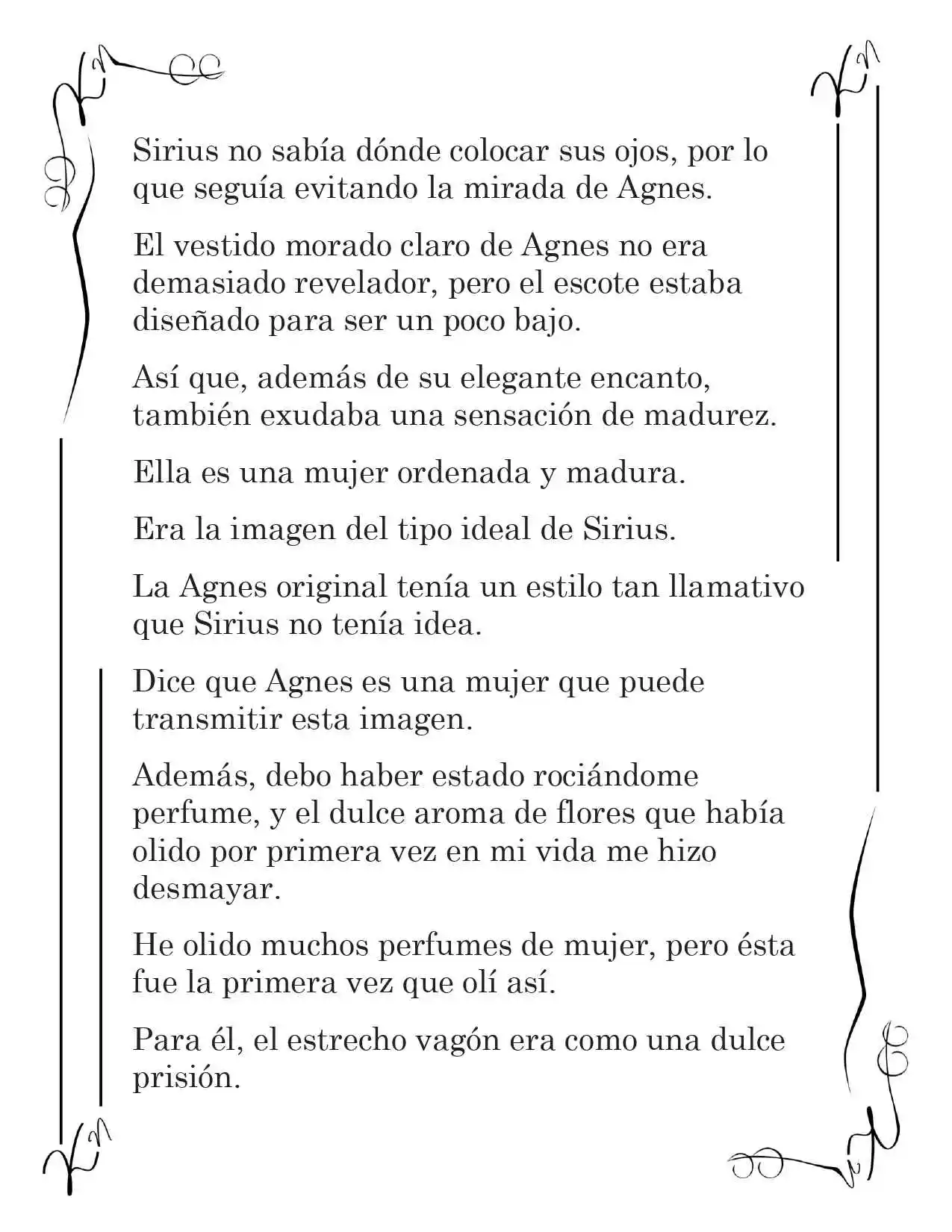 Sirius no sabía dónde colocar sus ojos, por lo que seguía evitando la mirada de Agnes.

El vestido morado claro de Agnes no era demasiado revelador, pero el escote estaba diseñado para ser un poco bajo.

Así que, además de su elegante encanto, también exudaba una sensación de madurez.

Ella es una mujer ordenada y madura.

Era la imagen del tipo ideal de Sirius.

La Agnes original tenía un estilo tan llamativo que Sirius no tenía idea.

Dice que Agnes es una mujer que puede transmitir esta imagen.

Además, debo haber estado rociándome perfume, y el dulce aroma de flores que había olido por primera vez en mi vida me hizo desmayar.

He olido muchos perfumes de mujer, pero ésta fue la primera vez que olí así.

Para él, el estrecho vagón era como una dulce prisión.